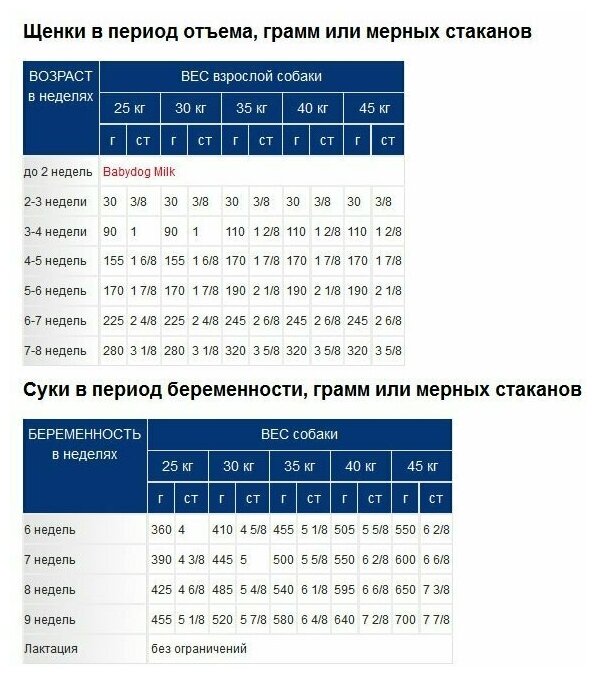 Щенки в период отъема, грамм или мерных стаканов

| ВОЗРАСТ в неделях | ВЕС взрослой собаки | | | | | | | | | |
|---|---|---|---|---|---|---|---|---|---|---|
| | 25 кг | | 30 кг | | 35 кг | | 40 кг | | 45 кг | |
| | г | ст | г | ст | г | ст | г | ст | г | ст |
| до 2 недель | Babydog Milk | | | | | | | | | |
| 2-3 недели | 30 | 3/8 | 30 | 3/8 | 30 | 3/8 | 30 | 3/8 | 30 | 3/8 |
| 3-4 недели | 90 | 1 | 90 | 1 | 110 | 1 2/8 | 110 | 1 2/8 | 110 | 1 2/8 |
| 4-5 недель | 155 | 1 6/8 | 155 | 1 6/8 | 170 | 1 7/8 | 170 | 1 7/8 | 170 | 1 7/8 |
| 5-6 недель | 170 | 1 7/8 | 170 | 1 7/8 | 190 | 2 1/8 | 190 | 2 1/8 | 190 | 2 1/8 |
| 6-7 недель | 225 | 2 4/8 | 225 | 2 4/8 | 245 | 2 6/8 | 245 | 2 6/8 | 245 | 2 6/8 |
| 7-8 недель | 280 | 3 1/8 | 280 | 3 1/8 | 320 | 3 5/8 | 320 | 3 5/8 | 320 | 3 5/8 |

Суки в период беременности, грамм или мерных стаканов

| БЕРЕМЕННОСТЬ в неделях | ВЕС собаки | | | | | | | | | |
|---|---|---|---|---|---|---|---|---|---|---|
| | 25 кг | | 30 кг | | 35 кг | | 40 кг | | 45 кг | |
| | г | ст | г | ст | г | ст | г | ст | г | ст |
| 6 недель | 360 | 4 | 410 | 4 5/8 | 455 | 5 1/8 | 505 | 5 5/8 | 550 | 6 2/8 |
| 7 недель | 390 | 4 3/8 | 445 | 5 | 500 | 5 5/8 | 550 | 6 2/8 | 600 | 6 6/8 |
| 8 недель | 425 | 4 6/8 | 485 | 5 4/8 | 540 | 6 1/8 | 595 | 6 6/8 | 650 | 7 3/8 |
| 9 недель | 455 | 5 1/8 | 520 | 5 7/8 | 580 | 6 4/8 | 640 | 7 2/8 | 700 | 7 7/8 |
| Лактация | без ограничений | | | | | | | | | |